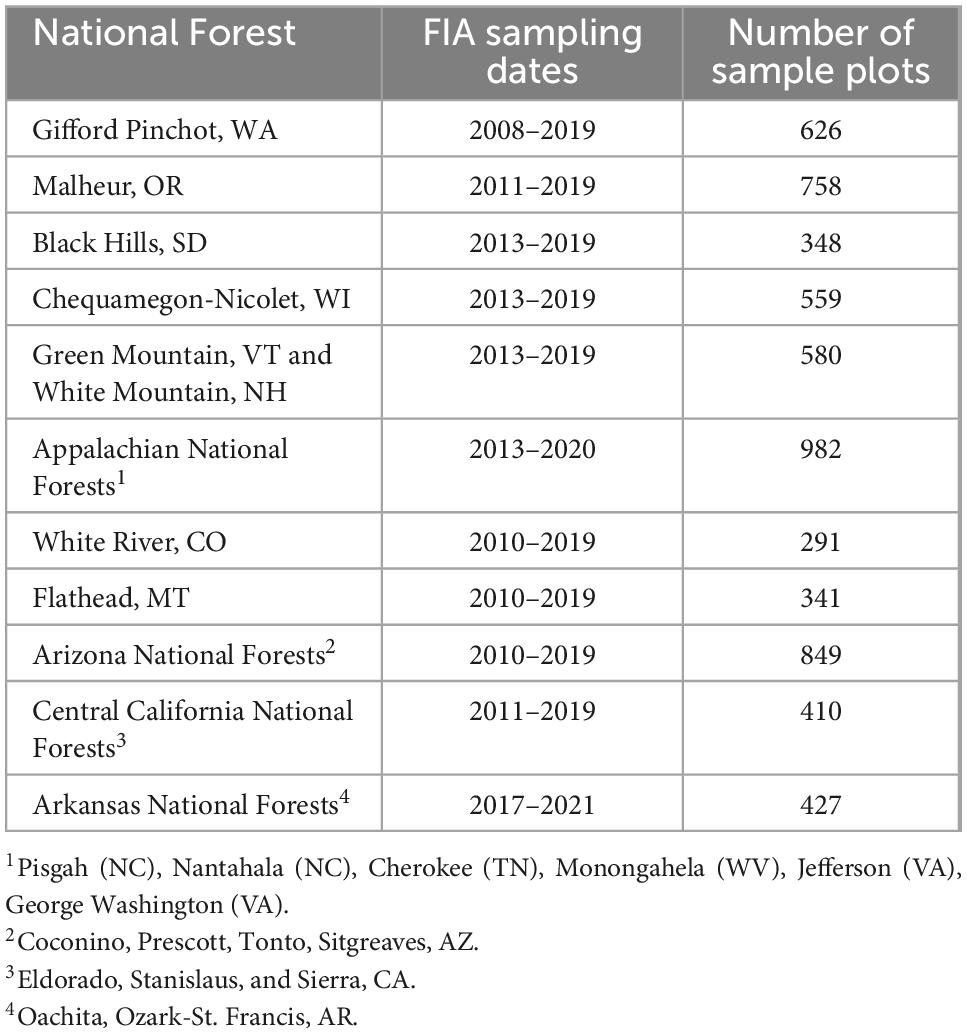 | National Forest | FIA sampling dates | Number of sample plots |
|---|---|---|
| Gifford Pinchot, WA | 2008–2019 | 626 |
| Malheur, OR | 2011–2019 | 758 |
| Black Hills, SD | 2013–2019 | 348 |
| Chequamegon-Nicolet, WI | 2013–2019 | 559 |
| Green Mountain, VT and White Mountain, NH | 2013–2019 | 580 |
| Appalachian National Forests$^1$ | 2013–2020 | 982 |
| White River, CO | 2010–2019 | 291 |
| Flathead, MT | 2010–2019 | 341 |
| Arizona National Forests$^2$ | 2010–2019 | 849 |
| Central California National Forests$^3$ | 2011–2019 | 410 |
| Arkansas National Forests$^4$ | 2017–2021 | 427 |

$^1$Pisgah (NC), Nantahala (NC), Cherokee (TN), Monongahela (WV), Jefferson (VA), George Washington (VA).
$^2$Coconino, Prescott, Tonto, Sitgreaves, AZ.
$^3$Eldorado, Stanislaus, and Sierra, CA.
$^4$Oachita, Ozark-St. Francis, AR.